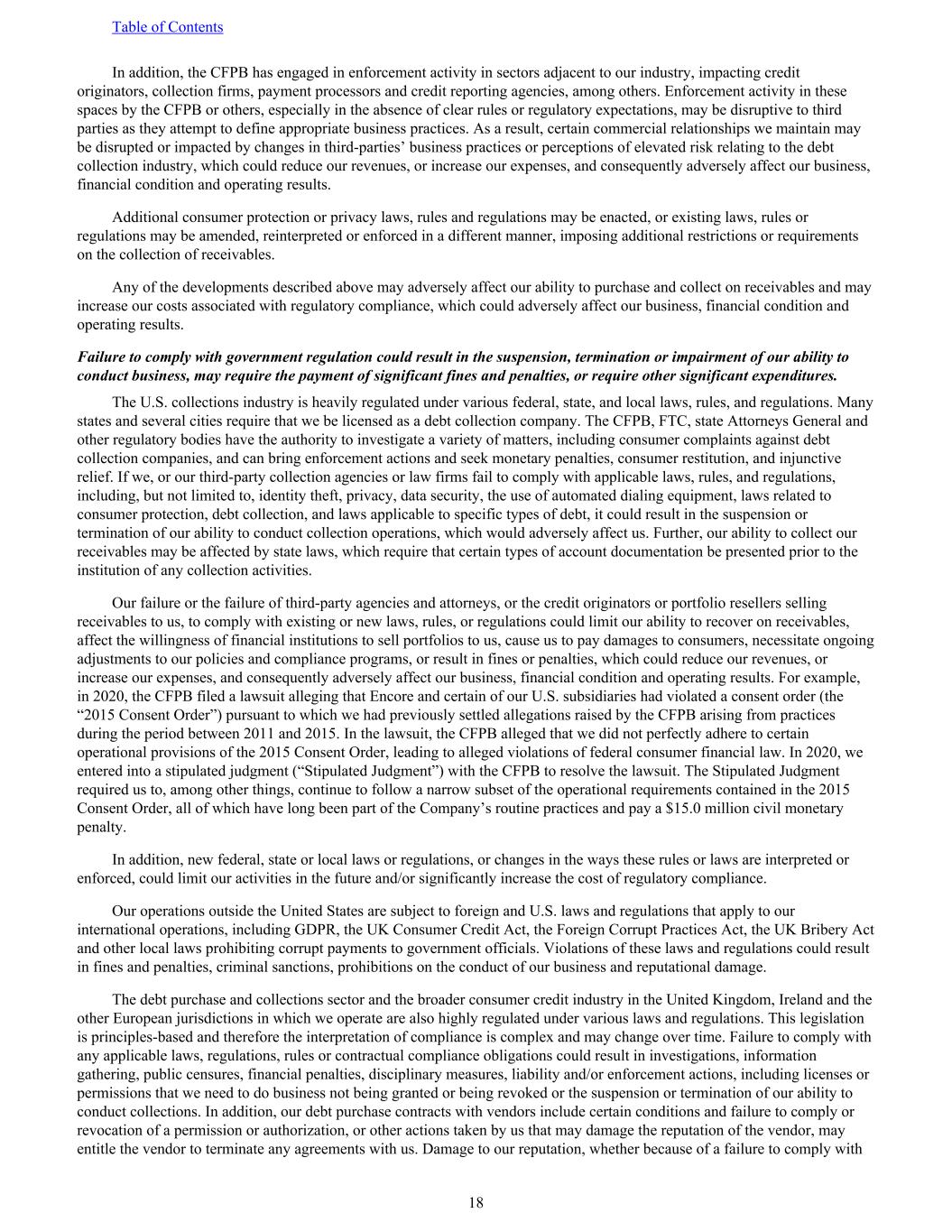 Table of Contents

In addition, the CFPB has engaged in enforcement activity in sectors adjacent to our industry, impacting credit originators, collection firms, payment processors and credit reporting agencies, among others. Enforcement activity in these spaces by the CFPB or others, especially in the absence of clear rules or regulatory expectations, may be disruptive to third parties as they attempt to define appropriate business practices. As a result, certain commercial relationships we maintain may be disrupted or impacted by changes in third-parties' business practices or perceptions of elevated risk relating to the debt collection industry, which could reduce our revenues, or increase our expenses, and consequently adversely affect our business, financial condition and operating results.

Additional consumer protection or privacy laws, rules and regulations may be enacted, or existing laws, rules or regulations may be amended, reinterpreted or enforced in a different manner, imposing additional restrictions or requirements on the collection of receivables.

Any of the developments described above may adversely affect our ability to purchase and collect on receivables and may increase our costs associated with regulatory compliance, which could adversely affect our business, financial condition and operating results.

Failure to comply with government regulation could result in the suspension, termination or impairment of our ability to conduct business, may require the payment of significant fines and penalties, or require other significant expenditures.

The U.S. collections industry is heavily regulated under various federal, state, and local laws, rules, and regulations. Many states and several cities require that we be licensed as a debt collection company. The CFPB, FTC, state Attorneys General and other regulatory bodies have the authority to investigate a variety of matters, including consumer complaints against debt collection companies, and can bring enforcement actions and seek monetary penalties, consumer restitution, and injunctive relief. If we, or our third-party collection agencies or law firms fail to comply with applicable laws, rules, and regulations, including, but not limited to, identity theft, privacy, data security, the use of automated dialing equipment, laws related to consumer protection, debt collection, and laws applicable to specific types of debt, it could result in the suspension or termination of our ability to conduct collection operations, which would adversely affect us. Further, our ability to collect our receivables may be affected by state laws, which require that certain types of account documentation be presented prior to the institution of any collection activities.

Our failure or the failure of third-party agencies and attorneys, or the credit originators or portfolio resellers selling receivables to us, to comply with existing or new laws, rules, or regulations could limit our ability to recover on receivables, affect the willingness of financial institutions to sell portfolios to us, cause us to pay damages to consumers, necessitate ongoing adjustments to our policies and compliance programs, or result in fines or penalties, which could reduce our revenues, or increase our expenses, and consequently adversely affect our business, financial condition and operating results. For example, in 2020, the CFPB filed a lawsuit alleging that Encore and certain of our U.S. subsidiaries had violated a consent order (the "2015 Consent Order") pursuant to which we had previously settled allegations raised by the CFPB arising from practices during the period between 2011 and 2015. In the lawsuit, the CFPB alleged that we did not perfectly adhere to certain operational provisions of the 2015 Consent Order, leading to alleged violations of federal consumer financial law. In 2020, we entered into a stipulated judgment ("Stipulated Judgment") with the CFPB to resolve the lawsuit. The Stipulated Judgment required us to, among other things, continue to follow a narrow subset of the operational requirements contained in the 2015 Consent Order, all of which have long been part of the Company's routine practices and pay a $15.0 million civil monetary penalty.

In addition, new federal, state or local laws or regulations, or changes in the ways these rules or laws are interpreted or enforced, could limit our activities in the future and/or significantly increase the cost of regulatory compliance.

Our operations outside the United States are subject to foreign and U.S. laws and regulations that apply to our international operations, including GDPR, the UK Consumer Credit Act, the Foreign Corrupt Practices Act, the UK Bribery Act and other local laws prohibiting corrupt payments to government officials. Violations of these laws and regulations could result in fines and penalties, criminal sanctions, prohibitions on the conduct of our business and reputational damage.

The debt purchase and collections sector and the broader consumer credit industry in the United Kingdom, Ireland and the other European jurisdictions in which we operate are also highly regulated under various laws and regulations. This legislation is principles-based and therefore the interpretation of compliance is complex and may change over time. Failure to comply with any applicable laws, regulations, rules or contractual compliance obligations could result in investigations, information gathering, public censures, financial penalties, disciplinary measures, liability and/or enforcement actions, including licenses or permissions that we need to do business not being granted or being revoked or the suspension or termination of our ability to conduct collections. In addition, our debt purchase contracts with vendors include certain conditions and failure to comply or revocation of a permission or authorization, or other actions taken by us that may damage the reputation of the vendor, may entitle the vendor to terminate any agreements with us. Damage to our reputation, whether because of a failure to comply with

18